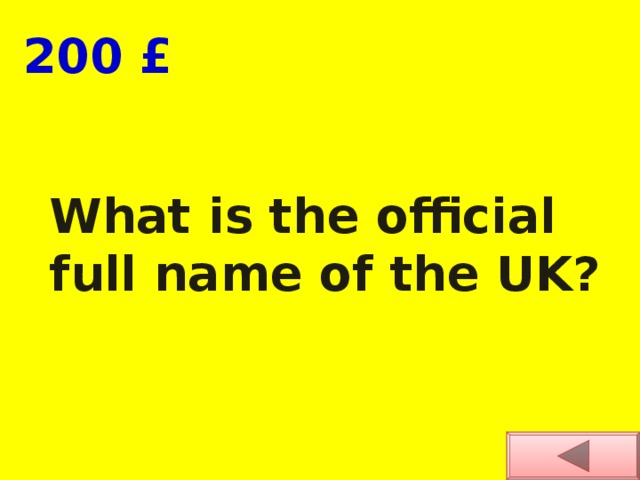 200 £

What is the official full name of the UK?